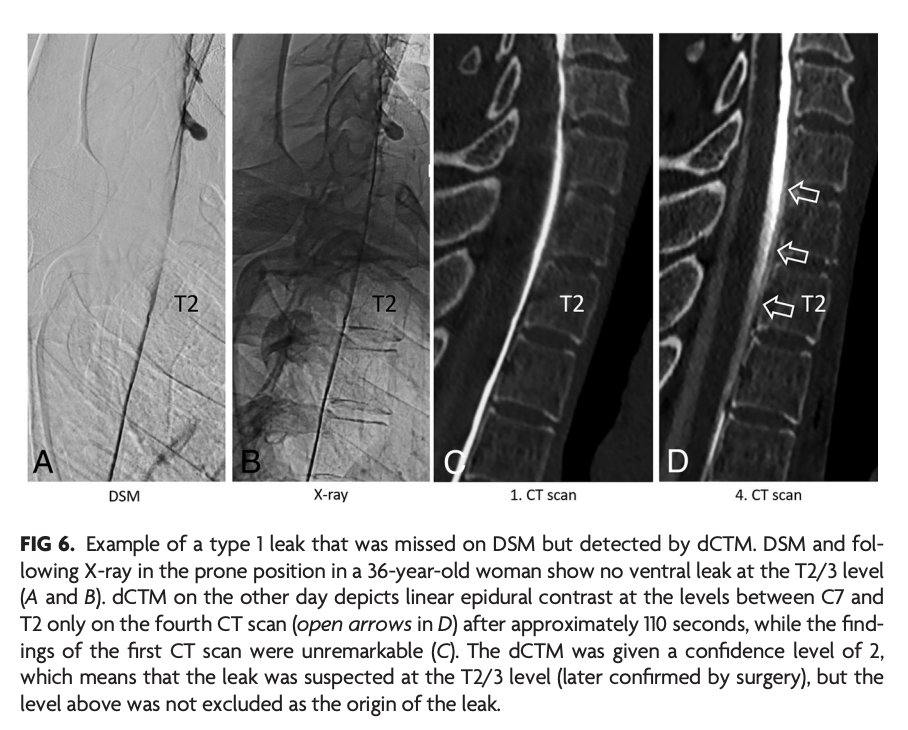 T2

A

DSM

T2

B

X-ray

T2

C

1. CT scan

T2

D

4. CT scan

FIG 6. Example of a type 1 leak that was missed on DSM but detected by dCTM. DSM and following X-ray in the prone position in a 36-year-old woman show no ventral leak at the T2/3 level (A and B). dCTM on the other day depicts linear epidural contrast at the levels between C7 and T2 only on the fourth CT scan (open arrows in D) after approximately 110 seconds, while the findings of the first CT scan were unremarkable (C). The dCTM was given a confidence level of 2, which means that the leak was suspected at the T2/3 level (later confirmed by surgery), but the level above was not excluded as the origin of the leak.